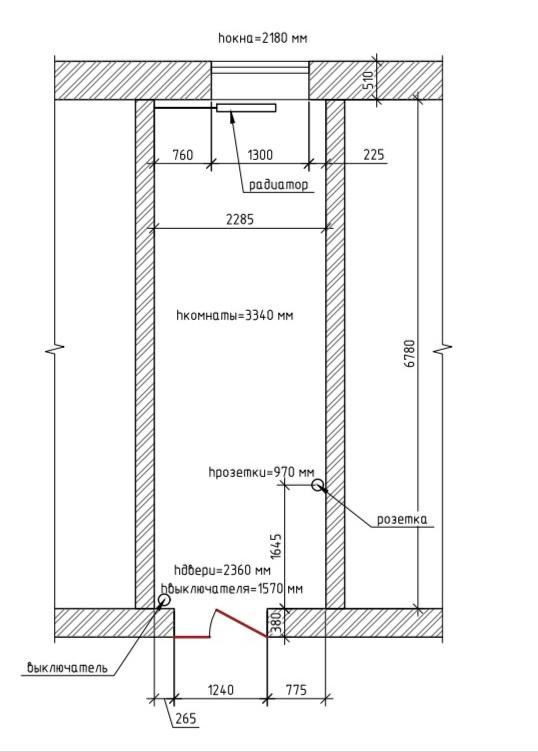 hокна=2180 мм

510

760

1300

225

радиатор

2285

hкомнаты=3340 мм

6780

hрозетки=970 мм

розетка

1645

hдвери=2360 мм

hвыключателя=1570 мм

380

выключатель

1240

775

265